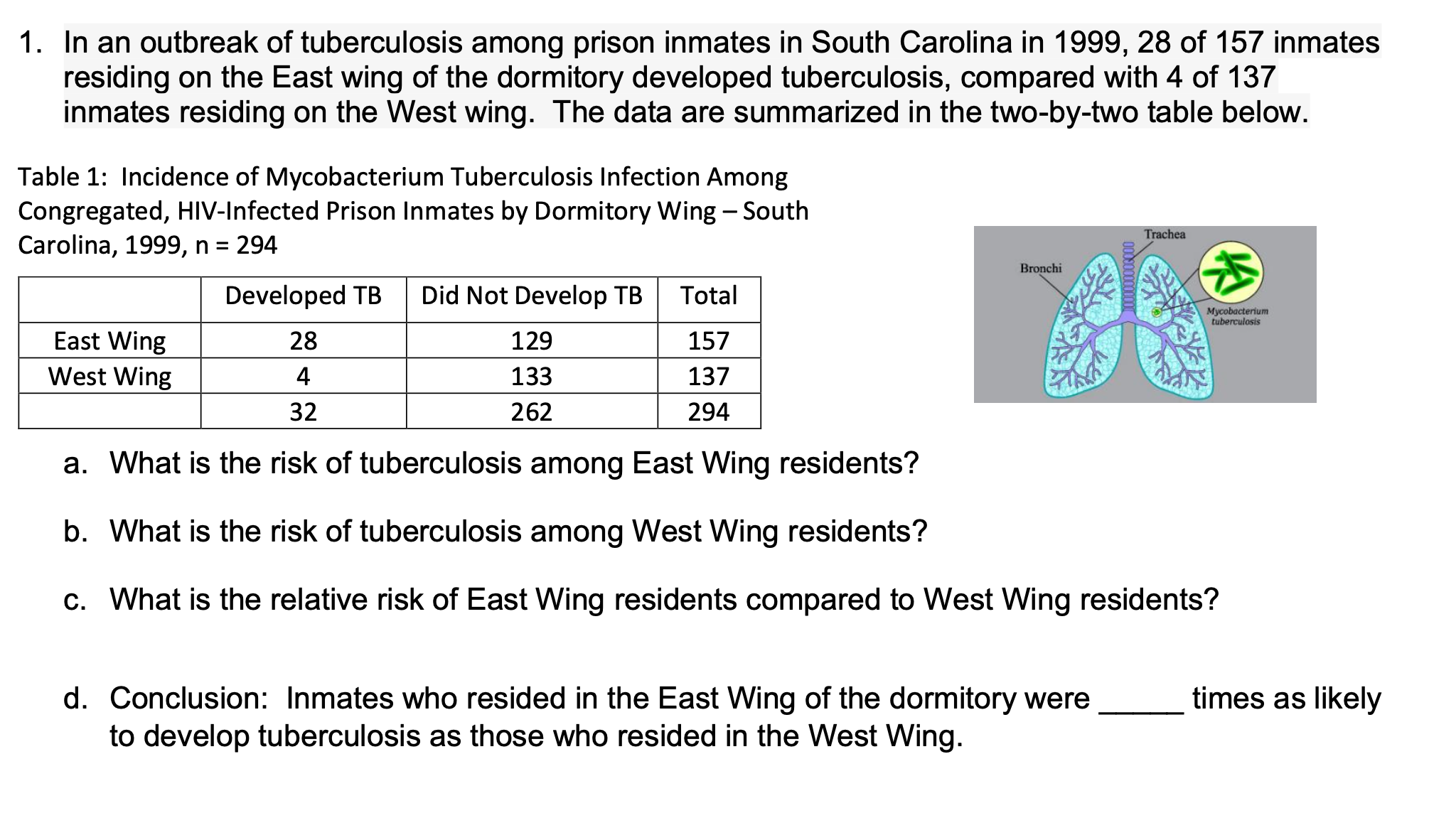 1. In an outbreak of tuberculosis among prison inmates in South Carolina in 1999, 28 of 157 inmates residing on the East wing of the dormitory developed tuberculosis, compared with 4 of 137 inmates residing on the West wing. The data are summarized in the two-by-two table below.

Table 1: Incidence of Mycobacterium Tuberculosis Infection Among Congregated, HIV-Infected Prison Inmates by Dormitory Wing – South Carolina, 1999, n = 294

| | Developed TB | Did Not Develop TB | Total |
|---|---|---|---|
| East Wing | 28 | 129 | 157 |
| West Wing | 4 | 133 | 137 |
| | 32 | 262 | 294 |

Trachea
Bronchi
Mycobacterium tuberculosis

a. What is the risk of tuberculosis among East Wing residents?

b. What is the risk of tuberculosis among West Wing residents?

c. What is the relative risk of East Wing residents compared to West Wing residents?

d. Conclusion: Inmates who resided in the East Wing of the dormitory were _____ times as likely to develop tuberculosis as those who resided in the West Wing.